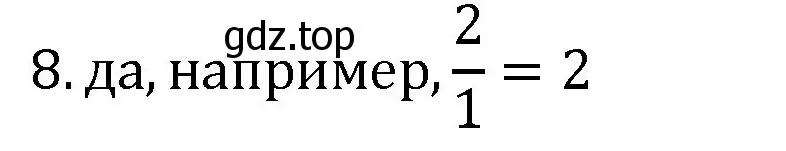 gdz.top

8. да, например, $\frac{2}{1} = 2$